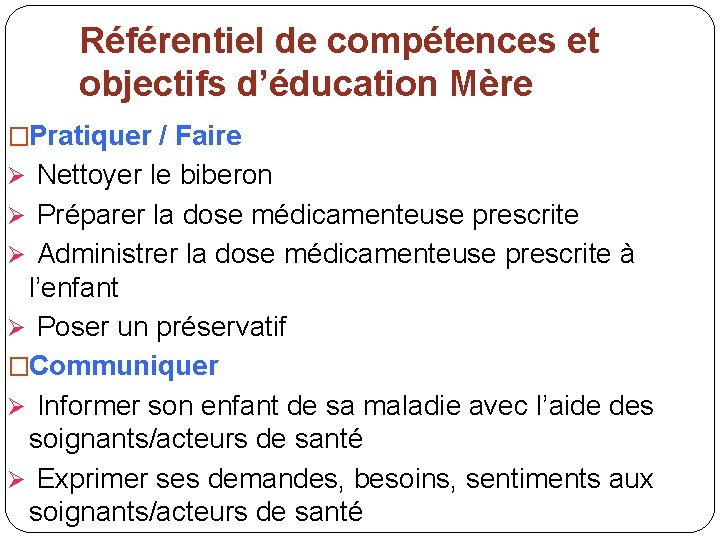 Référentiel de compétences et objectifs d’éducation Mère

□Pratiquer / Faire

➢ Nettoyer le biberon

➢ Préparer la dose médicamenteuse prescrite

➢ Administrer la dose médicamenteuse prescrite à l’enfant

➢ Poser un préservatif

□Communiquer

➢ Informer son enfant de sa maladie avec l’aide des soignants/acteurs de santé

➢ Exprimer ses demandes, besoins, sentiments aux soignants/acteurs de santé